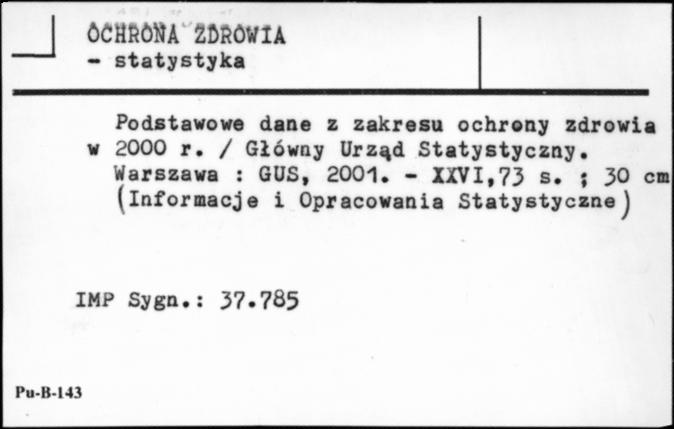 OCHRONA ZDROWIA
- statystyka

Podstawowe dane z zakresu ochrony zdrowia w 2000 r. / Główny Urząd Statystyczny. Warszawa : GUS, 2001. - XXVI,73 s. ; 30 cm (Informacje i Opracowania Statystyczne)

IMP Sygn.: 37.785

Pu-B-143